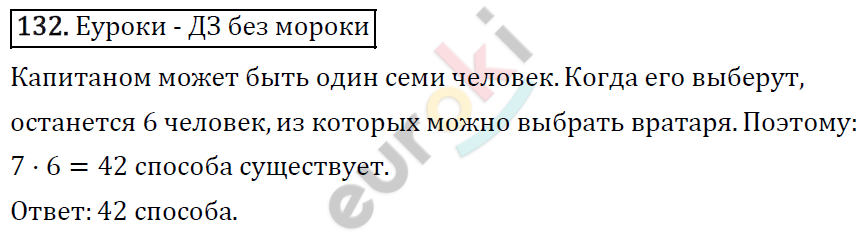 132. Еуроки - ДЗ без мороки

Капитаном может быть один семи человек. Когда его выберут, останется 6 человек, из которых можно выбрать вратаря. Поэтому: $7 \cdot 6 = 42$ способа существует.

Ответ: 42 способа.

euroki